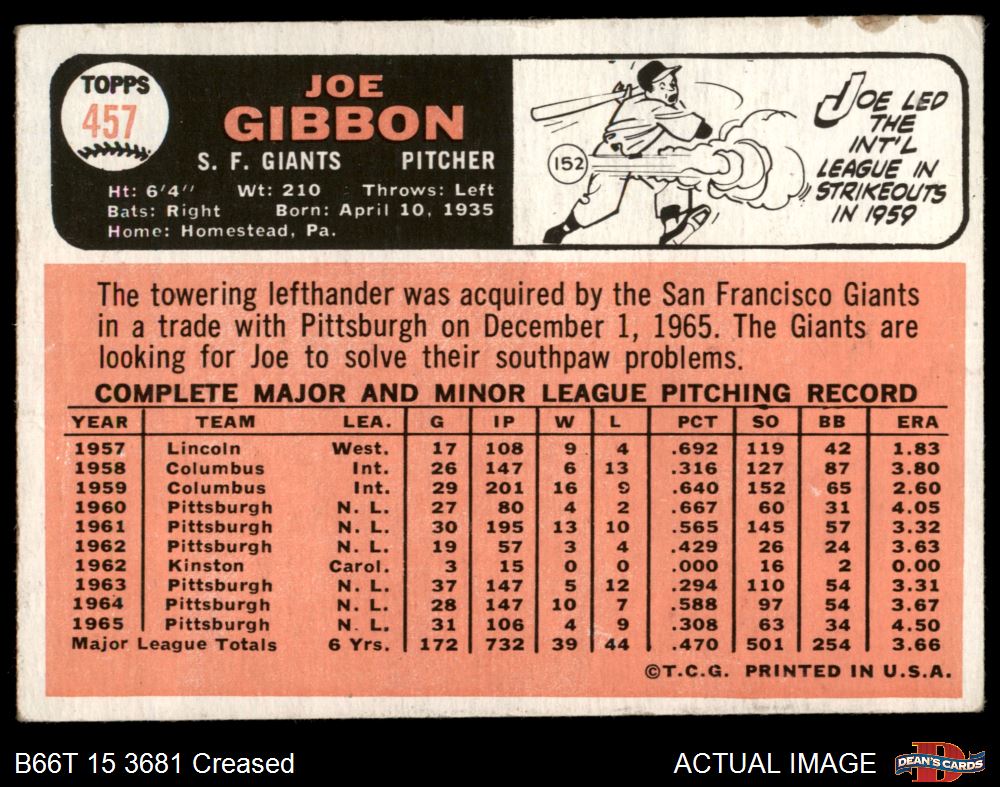 TOPPS
457

JOE
GIBBON

S. F. GIANTS PITCHER

Ht: 6'4" Wt: 210 Throws: Left
Bats: Right Born: April 10, 1935
Home: Homestead, Pa.

152

JOE LED THE INT'L LEAGUE IN STRIKEOUTS IN 1959

The towering lefthander was acquired by the San Francisco Giants in a trade with Pittsburgh on December 1, 1965. The Giants are looking for Joe to solve their southpaw problems.

COMPLETE MAJOR AND MINOR LEAGUE PITCHING RECORD

| YEAR | TEAM | LEA. | G | IP | W | L | PCT | SO | BB | ERA |
|---|---|---|---|---|---|---|---|---|---|---|
| 1957 | Lincoln | West. | 17 | 108 | 9 | 4 | .692 | 119 | 42 | 1.83 |
| 1958 | Columbus | Int. | 26 | 147 | 6 | 13 | .316 | 127 | 87 | 3.80 |
| 1959 | Columbus | Int. | 29 | 201 | 16 | 9 | .640 | 152 | 65 | 2.60 |
| 1960 | Pittsburgh | N. L. | 27 | 80 | 4 | 2 | .667 | 60 | 31 | 4.05 |
| 1961 | Pittsburgh | N. L. | 30 | 195 | 13 | 10 | .565 | 145 | 57 | 3.32 |
| 1962 | Pittsburgh | N. L. | 19 | 57 | 3 | 4 | .429 | 26 | 24 | 3.63 |
| 1962 | Kinston | Carol. | 3 | 15 | 0 | 0 | .000 | 16 | 2 | 0.00 |
| 1963 | Pittsburgh | N. L. | 37 | 147 | 5 | 12 | .294 | 110 | 54 | 3.31 |
| 1964 | Pittsburgh | N. L. | 28 | 147 | 10 | 7 | .588 | 97 | 54 | 3.67 |
| 1965 | Pittsburgh | N. L. | 31 | 106 | 4 | 9 | .308 | 63 | 34 | 4.50 |
| Major League Totals | | 6 Yrs. | 172 | 732 | 39 | 44 | .470 | 501 | 254 | 3.66 |

©T.C.G. PRINTED IN U.S.A.

B66T 15 3681 Creased

ACTUAL IMAGE

DEAN'S CARDS